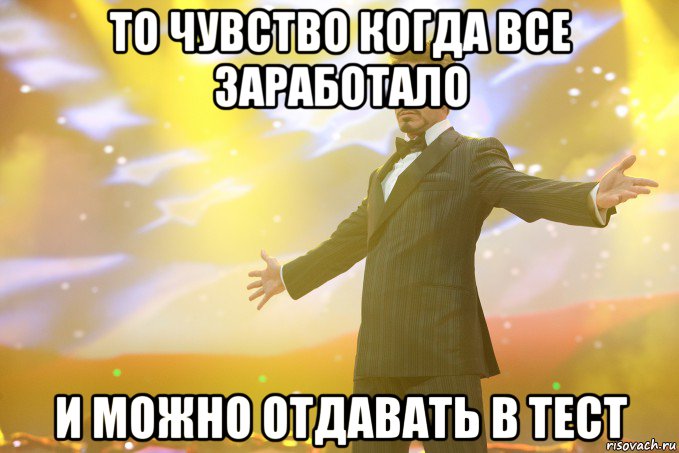 ТО ЧУВСТВО КОГДА ВСЕ ЗАРАБОТАЛО

И МОЖНО ОТДАВАТЬ В ТЕСТ

risovach.ru